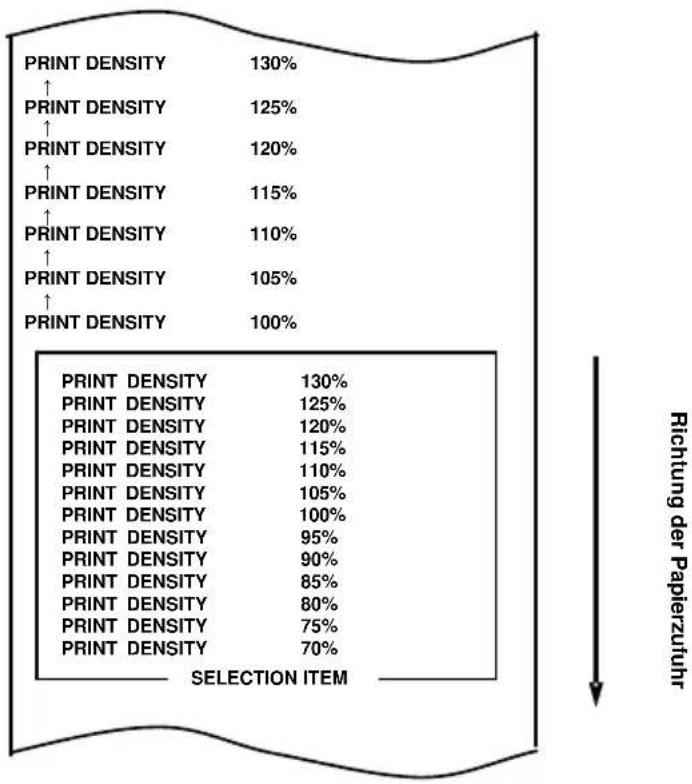 PRINT DENSITY 130%
↑
PRINT DENSITY 125%
↑
PRINT DENSITY 120%
↑
PRINT DENSITY 115%
↑
PRINT DENSITY 110%
↑
PRINT DENSITY 105%
↑
PRINT DENSITY 100%

PRINT DENSITY 130%
PRINT DENSITY 125%
PRINT DENSITY 120%
PRINT DENSITY 115%
PRINT DENSITY 110%
PRINT DENSITY 105%
PRINT DENSITY 100%
PRINT DENSITY 95%
PRINT DENSITY 90%
PRINT DENSITY 85%
PRINT DENSITY 80%
PRINT DENSITY 75%
PRINT DENSITY 70%
SELECTION ITEM

Richtung der Papierzufuhr